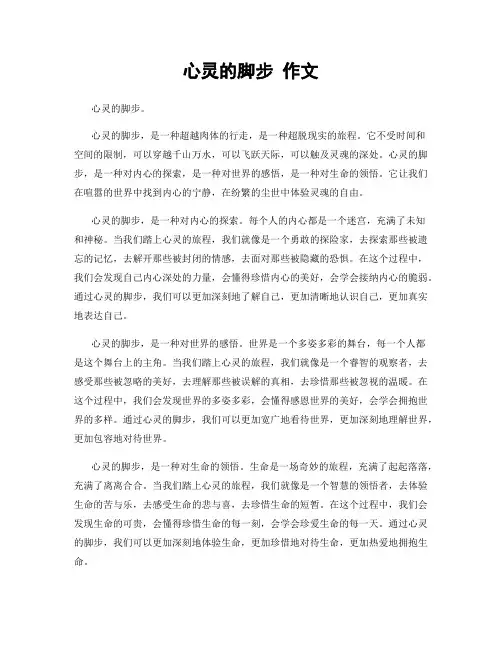 心灵的脚步 作文

心灵的脚步。

心灵的脚步，是一种超越肉体的行走，是一种超脱现实的旅程。它不受时间和空间的限制，可以穿越千山万水，可以飞跃天际，可以触及灵魂的深处。心灵的脚步，是一种对内心的探索，是一种对世界的感悟，是一种对生命的领悟。它让我们在喧嚣的世界中找到内心的宁静，在纷繁的尘世中体验灵魂的自由。

心灵的脚步，是一种对内心的探索。每个人的内心都是一个迷宫，充满了未知和神秘。当我们踏上心灵的旅程，我们就像是一个勇敢的探险家，去探索那些被遗忘的记忆，去解开那些被封闭的情感，去面对那些被隐藏的恐惧。在这个过程中，我们会发现自己内心深处的力量，会懂得珍惜内心的美好，会学会接纳内心的脆弱。通过心灵的脚步，我们可以更加深刻地了解自己，更加清晰地认识自己，更加真实地表达自己。

心灵的脚步，是一种对世界的感悟。世界是一个多姿多彩的舞台，每一个人都是这个舞台上的主角。当我们踏上心灵的旅程，我们就像是一个睿智的观察者，去感受那些被忽略的美好，去理解那些被误解的真相，去珍惜那些被忽视的温暖。在这个过程中，我们会发现世界的多姿多彩，会懂得感恩世界的美好，会学会拥抱世界的多样。通过心灵的脚步，我们可以更加宽广地看待世界，更加深刻地理解世界，更加包容地对待世界。

心灵的脚步，是一种对生命的领悟。生命是一场奇妙的旅程，充满了起起落落，充满了离离合合。当我们踏上心灵的旅程，我们就像是一个智慧的领悟者，去体验生命的苦与乐，去感受生命的悲与喜，去珍惜生命的短暂。在这个过程中，我们会发现生命的可贵，会懂得珍惜生命的每一刻，会学会珍爱生命的每一天。通过心灵的脚步，我们可以更加深刻地体验生命，更加珍惜地对待生命，更加热爱地拥抱生命。